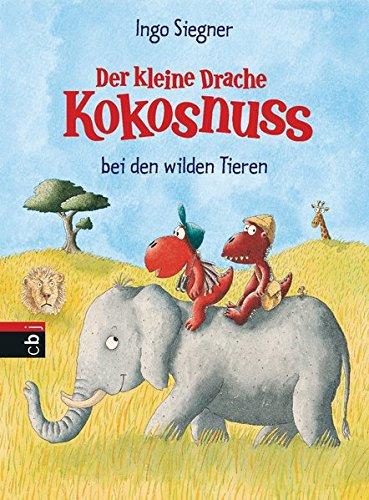 Ingo Siegner

Der kleine Drache
Kokosnuss

bei den wilden Tieren

cbj